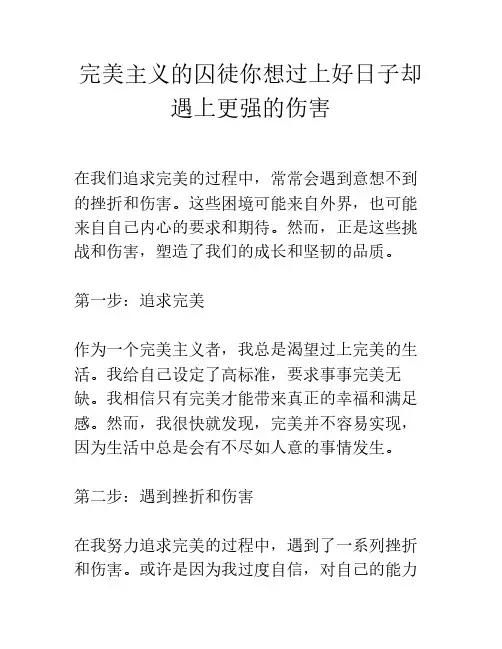 完美主义的囚徒你想过上好日子却遇上更强的伤害

在我们追求完美的过程中，常常会遇到意想不到的挫折和伤害。这些困境可能来自外界，也可能来自自己内心的要求和期待。然而，正是这些挑战和伤害，塑造了我们的成长和坚韧的品质。

第一步：追求完美

作为一个完美主义者，我总是渴望过上完美的生活。我给自己设定了高标准，要求事事完美无缺。我相信只有完美才能带来真正的幸福和满足感。然而，我很快就发现，完美并不容易实现，因为生活中总是会有不尽如人意的事情发生。

第二步：遇到挫折和伤害

在我努力追求完美的过程中，遇到了一系列挫折和伤害。或许是因为我过度自信，对自己的能力